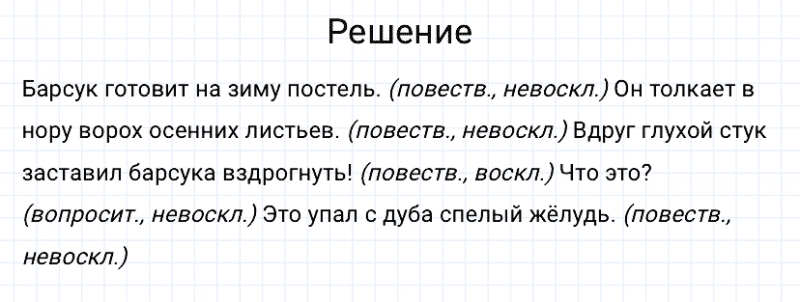 Решение

Барсук готовит на зиму постель. (повеств., невоскл.) Он толкает в нору ворох осенних листьев. (повеств., невоскл.) Вдруг глухой стук заставил барсука вздрогнуть! (повеств., воскл.) Что это? (вопросит., невоскл.) Это упал с дуба спелый жёлудь. (повеств., невоскл.)